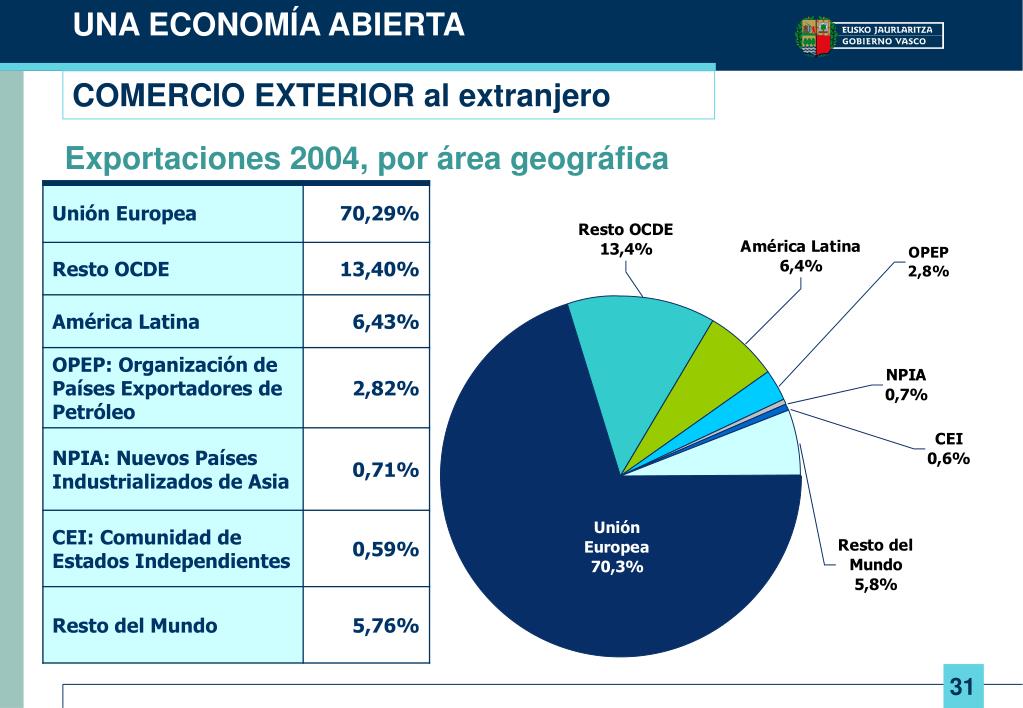 UNA ECONOMÍA ABIERTA

EUSKO JAURLARITZA
GOBIERNO VASCO

COMERCIO EXTERIOR al extranjero

Exportaciones 2004, por área geográfica

| Unión Europea | 70,29% |
|---|---|
| Resto OCDE | 13,40% |
| América Latina | 6,43% |
| OPEP: Organización de Países Exportadores de Petróleo | 2,82% |
| NPIA: Nuevos Países Industrializados de Asia | 0,71% |
| CEI: Comunidad de Estados Independientes | 0,59% |
| Resto del Mundo | 5,76% |

Resto OCDE 13,4%
América Latina 6,4%
OPEP 2,8%
NPIA 0,7%
CEI 0,6%
Resto del Mundo 5,8%
Unión Europea 70,3%

31